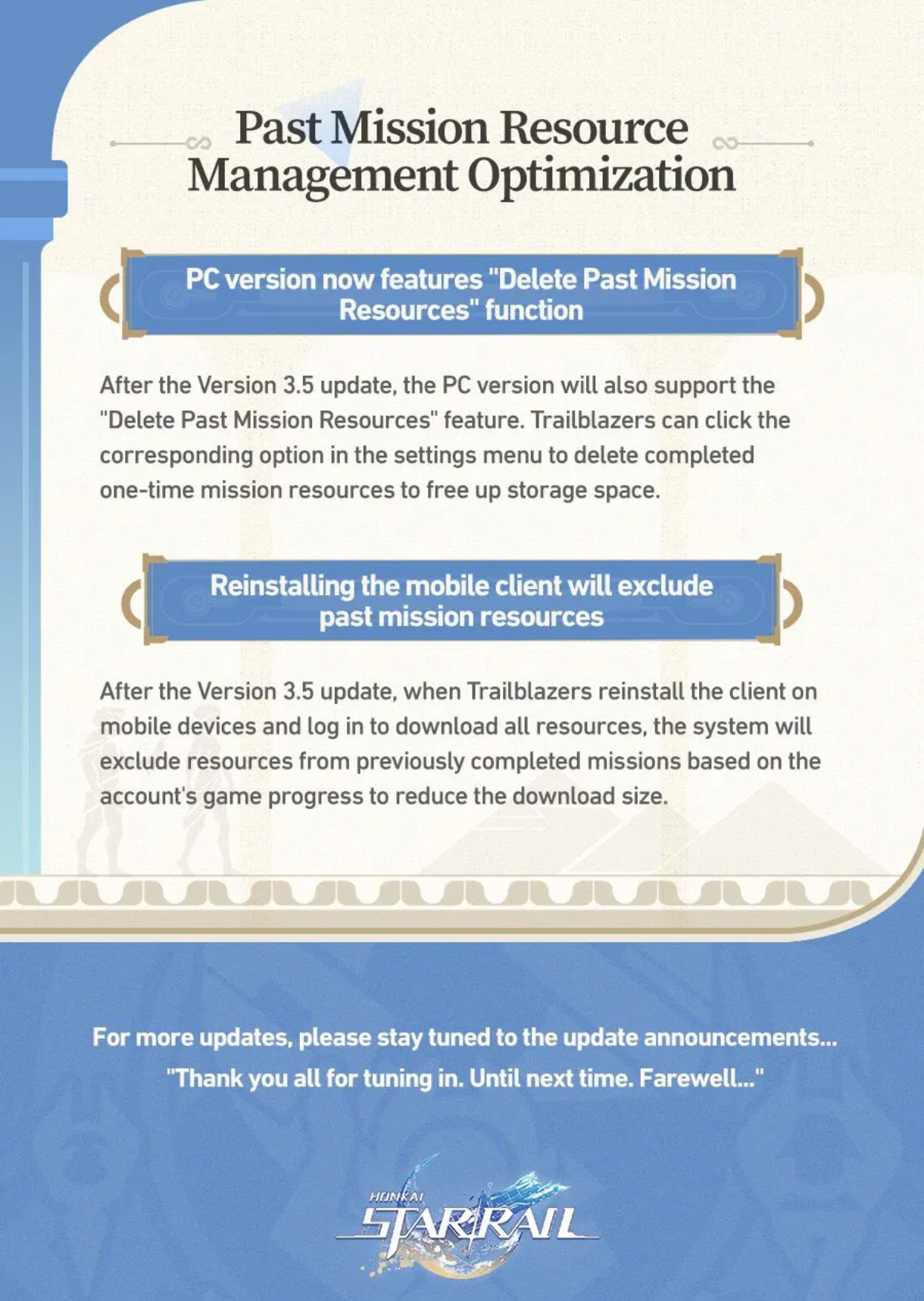 Past Mission Resource Management Optimization

PC version now features "Delete Past Mission Resources" function

After the Version 3.5 update, the PC version will also support the "Delete Past Mission Resources" feature. Trailblazers can click the corresponding option in the settings menu to delete completed one-time mission resources to free up storage space.

Reinstalling the mobile client will exclude past mission resources

After the Version 3.5 update, when Trailblazers reinstall the client on mobile devices and log in to download all resources, the system will exclude resources from previously completed missions based on the account's game progress to reduce the download size.

For more updates, please stay tuned to the update announcements...
"Thank you all for tuning in. Until next time. Farewell..."

HONKAI
STAR RAIL